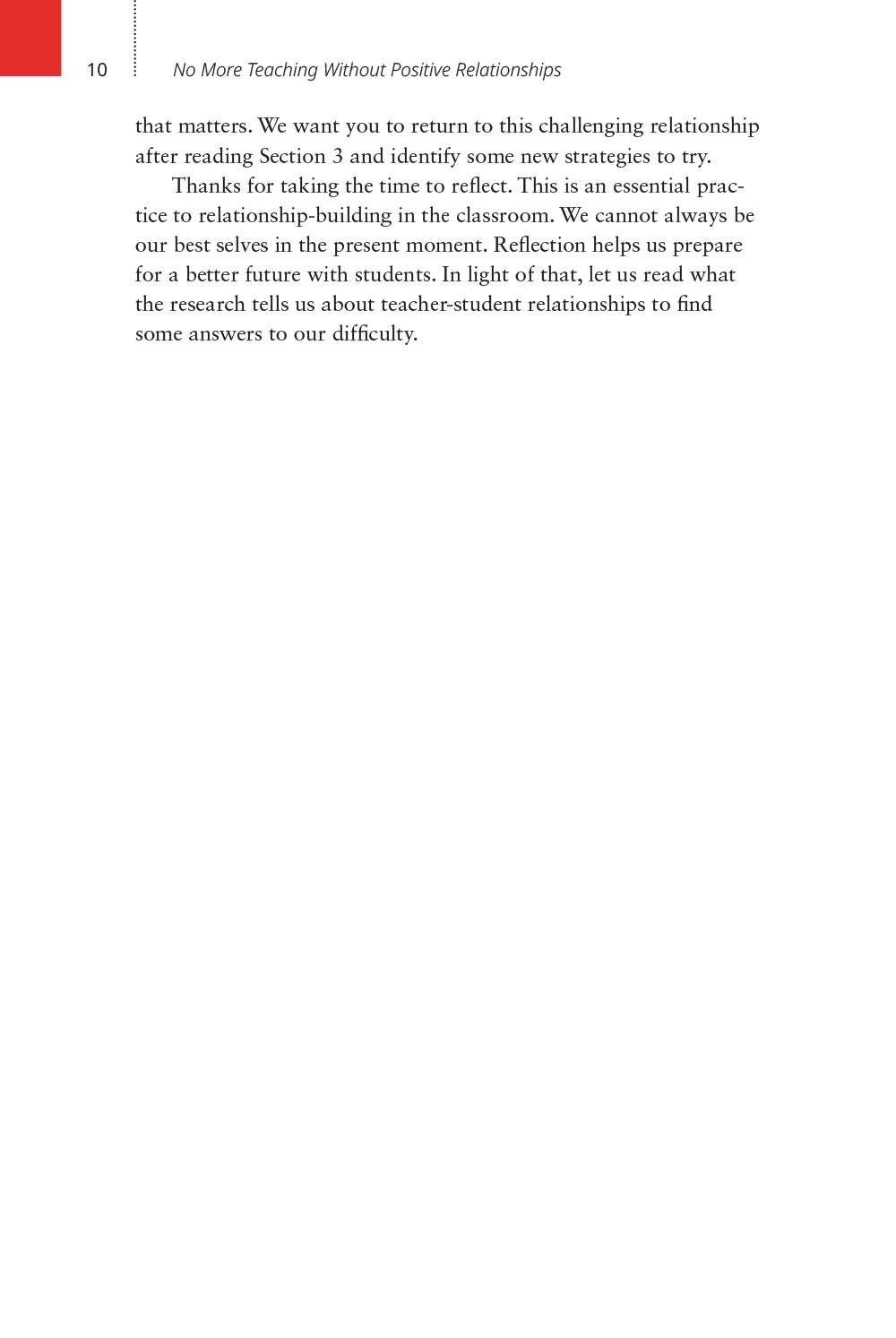 10 No More Teaching Without Positive Relationships

that matters. We want you to return to this challenging relationship after reading Section 3 and identify some new strategies to try.

Thanks for taking the time to reflect. This is an essential practice to relationship-building in the classroom. We cannot always be our best selves in the present moment. Reflection helps us prepare for a better future with students. In light of that, let us read what the research tells us about teacher-student relationships to find some answers to our difficulty.